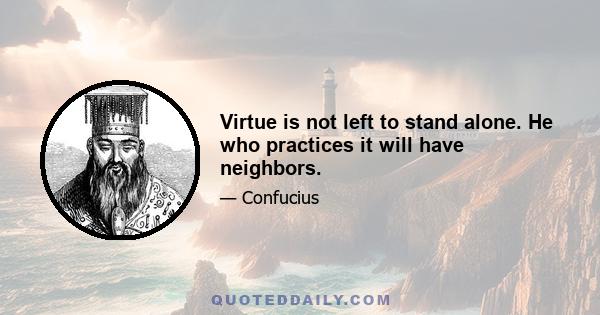 Virtue is not left to stand alone. He who practices it will have neighbors.

— Confucius

QUOTEDDAILY.COM